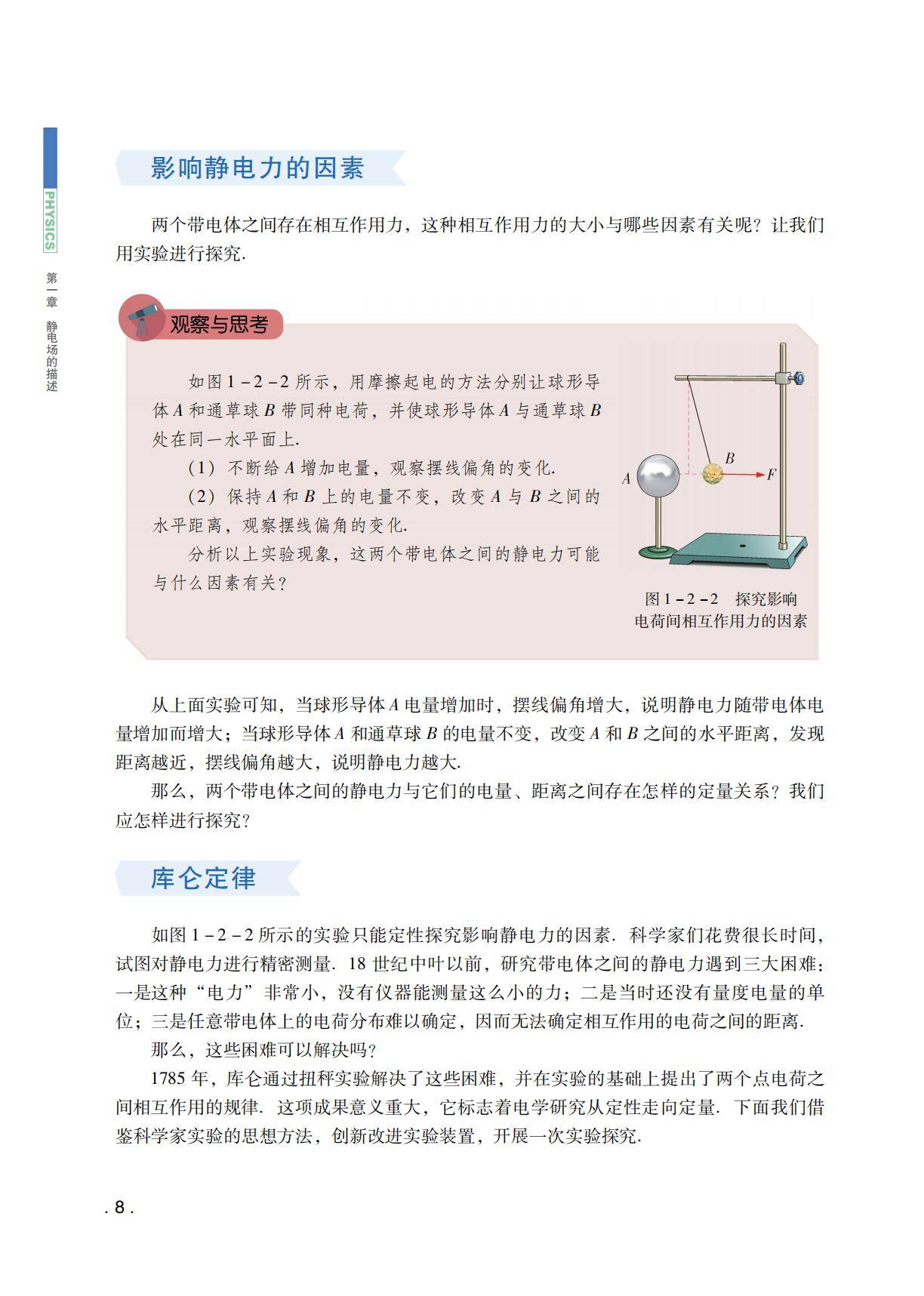 PHYSICS

第一章 静电场的描述

影响静电力的因素

两个带电体之间存在相互作用力，这种相互作用力的大小与哪些因素有关呢？让我们用实验进行探究.

观察与思考

如图 1－2－2 所示，用摩擦起电的方法分别让球形导体 $A$ 和通草球 $B$ 带同种电荷，并使球形导体 $A$ 与通草球 $B$ 处在同一水平面上.

（1）不断给 $A$ 增加电量，观察摆线偏角的变化.

（2）保持 $A$ 和 $B$ 上的电量不变，改变 $A$ 与 $B$ 之间的水平距离，观察摆线偏角的变化.

分析以上实验现象，这两个带电体之间的静电力可能与什么因素有关？

$A$ $B$ $F$

图 1－2－2 探究影响电荷间相互作用力的因素

从上面实验可知，当球形导体 $A$ 电量增加时，摆线偏角增大，说明静电力随带电体电量增加而增大；当球形导体 $A$ 和通草球 $B$ 的电量不变，改变 $A$ 和 $B$ 之间的水平距离，发现距离越近，摆线偏角越大，说明静电力越大.

那么，两个带电体之间的静电力与它们的电量、距离之间存在怎样的定量关系？我们应怎样进行探究？

库仑定律

如图 1－2－2 所示的实验只能定性探究影响静电力的因素. 科学家们花费很长时间，试图对静电力进行精密测量. 18 世纪中叶以前，研究带电体之间的静电力遇到三大困难：一是这种“电力”非常小，没有仪器能测量这么小的力；二是当时还没有量度电量的单位；三是任意带电体上的电荷分布难以确定，因而无法确定相互作用的电荷之间的距离.

那么，这些困难可以解决吗？

1785 年，库仑通过扭秤实验解决了这些困难，并在实验的基础上提出了两个点电荷之间相互作用的规律. 这项成果意义重大，它标志着电学研究从定性走向定量. 下面我们借鉴科学家实验的思想方法，创新改进实验装置，开展一次实验探究.

. 8 .